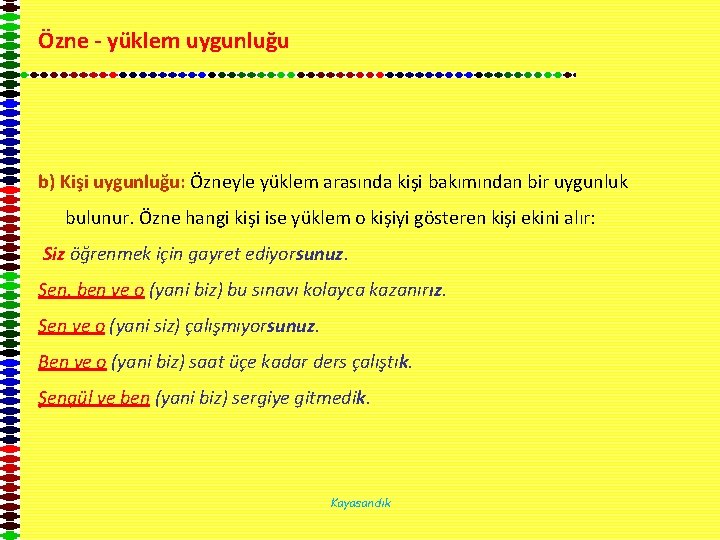 Özne - yüklem uygunluğu

b) Kişi uygunluğu: Özneyle yüklem arasında kişi bakımından bir uygunluk bulunur. Özne hangi kişi ise yüklem o kişiyi gösteren kişi ekini alır:

Siz öğrenmek için gayret ediyorsunuz.

Sen, ben ve o (yani biz) bu sınavı kolayca kazanırız.

Sen ve o (yani siz) çalışmıyorsunuz.

Ben ve o (yani biz) saat üçe kadar ders çalıştık.

Şengül ve ben (yani biz) sergiye gitmedik.

Kayasandık